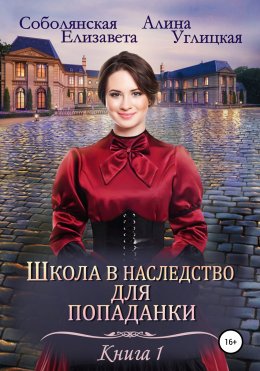 Соболянская Елизавета

Алина Углицкая

Школа в наследство для попаданки

Книга 1

16+